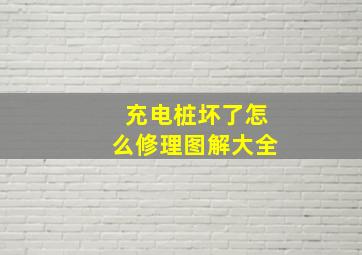 充电桩坏了怎么修理图解大全